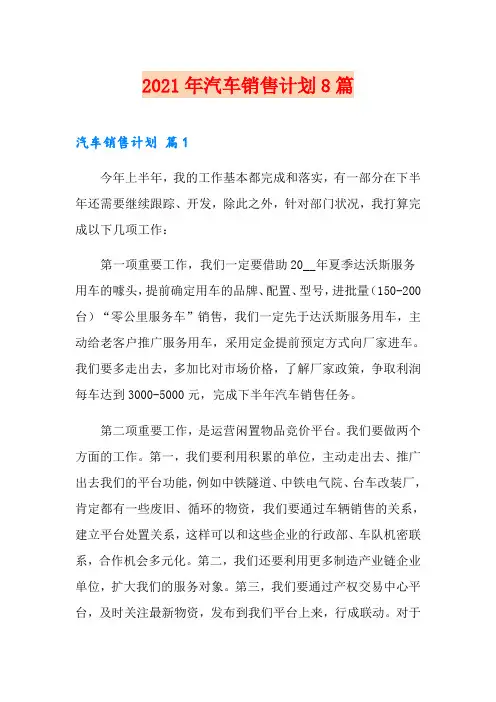 2021年汽车销售计划8篇

汽车销售计划 篇1

今年上半年，我的工作基本都完成和落实，有一部分在下半年还需要继续跟踪、开发，除此之外，针对部门状况，我打算完成以下几项工作：

第一项重要工作，我们一定要借助20__年夏季达沃斯服务用车的噱头，提前确定用车的品牌、配置、型号，进批量（150-200台）“零公里服务车”销售，我们一定先于达沃斯服务用车，主动给老客户推广服务用车，采用定金提前预定方式向厂家进车。我们要多走出去，多加比对市场价格，了解厂家政策，争取利润每车达到3000-5000元，完成下半年汽车销售任务。

第二项重要工作，是运营闲置物品竞价平台。我们要做两个方面的工作。第一，我们要利用积累的单位，主动走出去、推广出去我们的平台功能，例如中铁隧道、中铁电气院、台车改装厂，肯定都有一些废旧、循环的物资，我们要通过车辆销售的关系，建立平台处置关系，这样可以和这些企业的行政部、车队机密联系，合作机会多元化。第二，我们还要利用更多制造产业链企业单位，扩大我们的服务对象。第三，我们要通过产权交易中心平台，及时关注最新物资，发布到我们平台上来，行成联动。对于